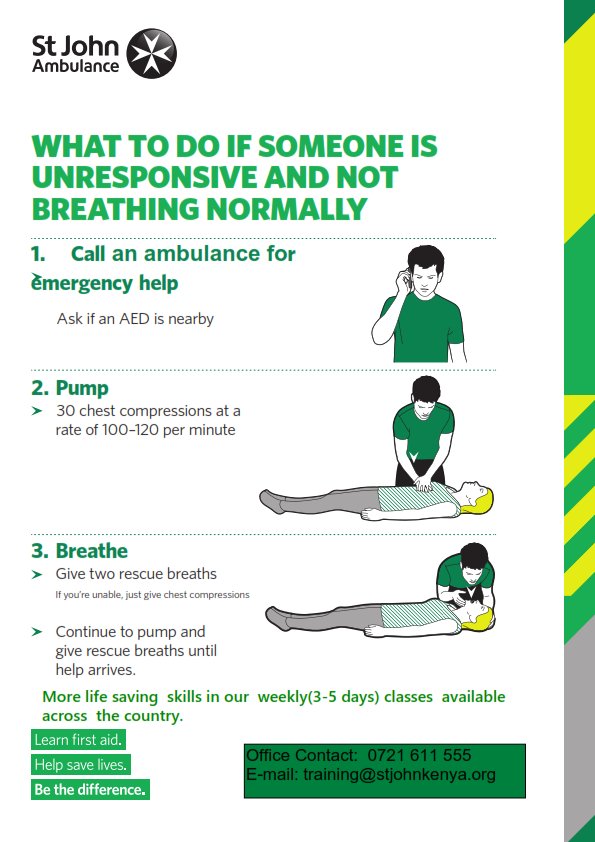 St John Ambulance

WHAT TO DO IF SOMEONE IS UNRESPONSIVE AND NOT BREATHING NORMALLY

1. Call an ambulance for emergency help

Ask if an AED is nearby

2. Pump

➤ 30 chest compressions at a rate of 100–120 per minute

3. Breathe

➤ Give two rescue breaths

If you're unable, just give chest compressions

➤ Continue to pump and give rescue breaths until help arrives.

More life saving skills in our weekly(3-5 days) classes available across the country.

Learn first aid.

Help save lives.

Be the difference.

Office Contact: 0721 611 555
E-mail: training@stjohnkenya.org